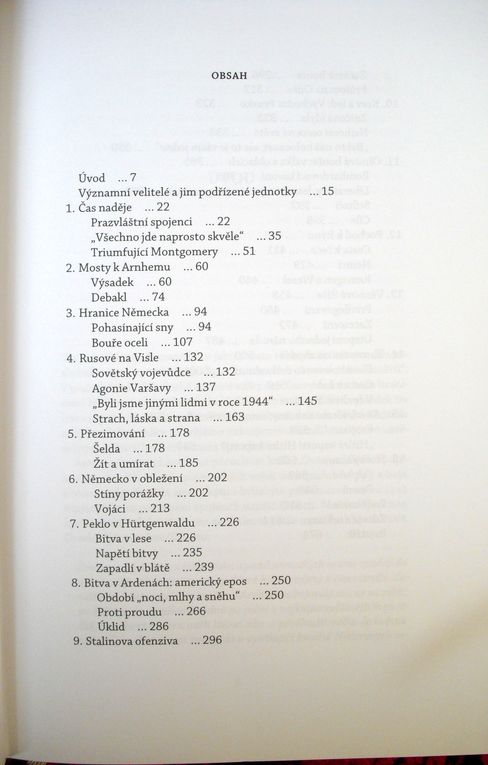 OBSAH

Úvod ... 7
Významní velitelé a jim podřízené jednotky ... 15
1. Čas naděje ... 22
Prazvláštní spojenci ... 22
„Všechno jde naprosto skvěle" ... 35
Triumfující Montgomery ... 51
2. Mosty k Arnhemu ... 60
Výsadek ... 60
Debakl ... 74
3. Hranice Německa ... 94
Pohasínající sny ... 94
Bouře oceli ... 107
4. Rusové na Visle ... 132
Sovětský vojevůdce ... 132
Agonie Varšavy ... 137
„Byli jsme jinými lidmi v roce 1944" ... 145
Strach, láska a strana ... 163
5. Přezimování ... 178
Šelda ... 178
Žít a umírat ... 185
6. Německo v obležení ... 202
Stíny porážky ... 202
Vojáci ... 213
7. Peklo v Hürtgenwaldu ... 226
Bitva v lese ... 226
Napětí bitvy ... 235
Zapadlí v blátě ... 239
8. Bitva v Ardenách: americký epos ... 250
Období „noci, mlhy a sněhu" ... 250
Proti proudu ... 266
Úklid ... 286
9. Stalinova ofenziva ... 296